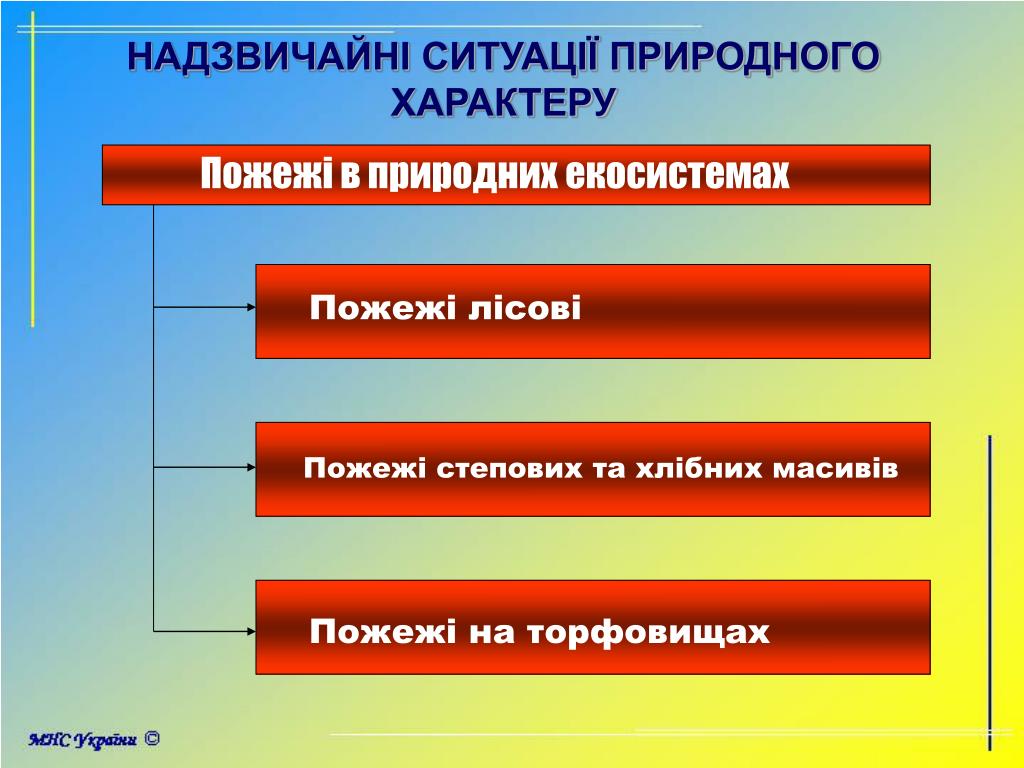 НАДЗВИЧАЙНІ СИТУАЦІЇ ПРИРОДНОГО ХАРАКТЕРУ

Пожежі в природних екосистемах

Пожежі лісові

Пожежі степових та хлібних масивів

Пожежі на торфовищах

МНС України ©